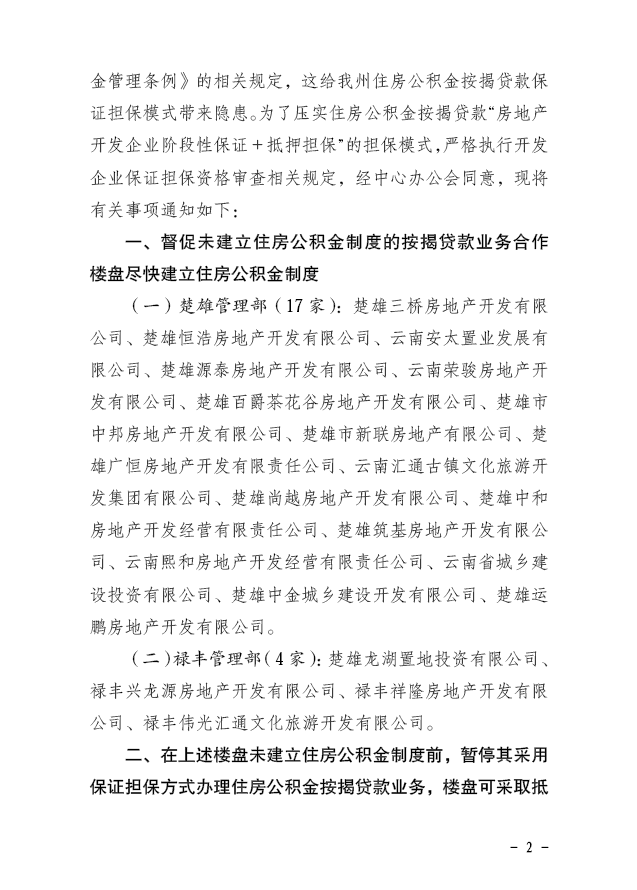 金管理条例》的相关规定，这给我州住房公积金按揭贷款保证担保模式带来隐患。为了压实住房公积金按揭贷款“房地产开发企业阶段性保证＋抵押担保”的担保模式，严格执行开发企业保证担保资格审查相关规定，经中心办公会同意，现将有关事项通知如下：

一、督促未建立住房公积金制度的按揭贷款业务合作楼盘尽快建立住房公积金制度

（一）楚雄管理部（17家）：楚雄三桥房地产开发有限公司、楚雄恒浩房地产开发有限公司、云南安太置业发展有限公司、楚雄源泰房地产开发有限公司、云南荣骏房地产开发有限公司、楚雄百爵茶花谷房地产开发有限公司、楚雄市中邦房地产开发有限公司、楚雄市新联房地产有限公司、楚雄广恒房地产开发有限责任公司、云南汇通古镇文化旅游开发集团有限公司、楚雄尚越房地产开发有限公司、楚雄中和房地产开发经营有限责任公司、楚雄筑基房地产开发有限公司、云南熙和房地产开发经营有限责任公司、云南省城乡建设投资有限公司、楚雄中金城乡建设开发有限公司、楚雄运鹏房地产开发有限公司。

（二）禄丰管理部（4家）：楚雄龙湖置地投资有限公司、禄丰兴龙源房地产开发有限公司、禄丰祥隆房地产开发有限公司、禄丰伟光汇通文化旅游开发有限公司。

二、在上述楼盘未建立住房公积金制度前，暂停其采用保证担保方式办理住房公积金按揭贷款业务，楼盘可采取抵

－ 2 －